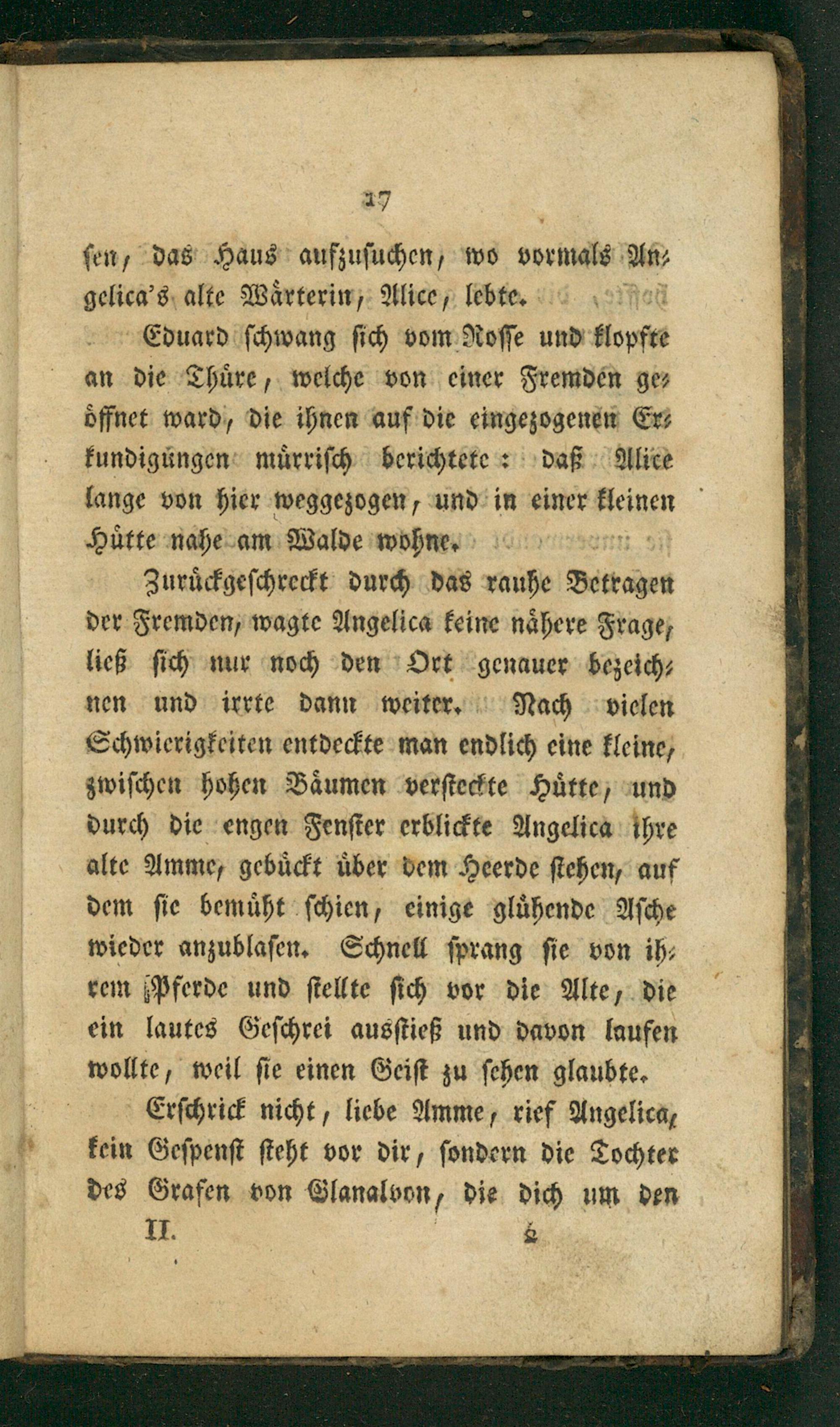 17

sen, das Haus aufzusuchen, wo vormals Angelica's alte Wärterin, Alice, lebte.

Eduard schwang sich vom Rosse und klopfte an die Thüre, welche von einer Fremden geöffnet ward, die ihnen auf die eingezogenen Erkundigungen mürrisch berichtete: daß Alice lange von hier weggezogen, und in einer kleinen Hütte nahe am Walde wohne.

Zurückgeschreckt durch das rauhe Betragen der Fremden, wagte Angelica keine nähere Frage, ließ sich nur noch den Ort genauer bezeichnen und irrte dann weiter. Nach vielen Schwierigkeiten entdeckte man endlich eine kleine, zwischen hohen Bäumen versteckte Hütte, und durch die engen Fenster erblickte Angelica ihre alte Amme, gebückt über dem Heerde stehen, auf dem sie bemüht schien, einige glühende Asche wieder anzublasen. Schnell sprang sie von ihrem Pferde und stellte sich vor die Alte, die ein lautes Geschrei ausstieß und davon laufen wollte, weil sie einen Geist zu sehen glaubte.

Erschrick nicht, liebe Amme, rief Angelica, kein Gespenst steht vor dir, sondern die Tochter des Grafen von Glanalvon, die dich um den

II. 2